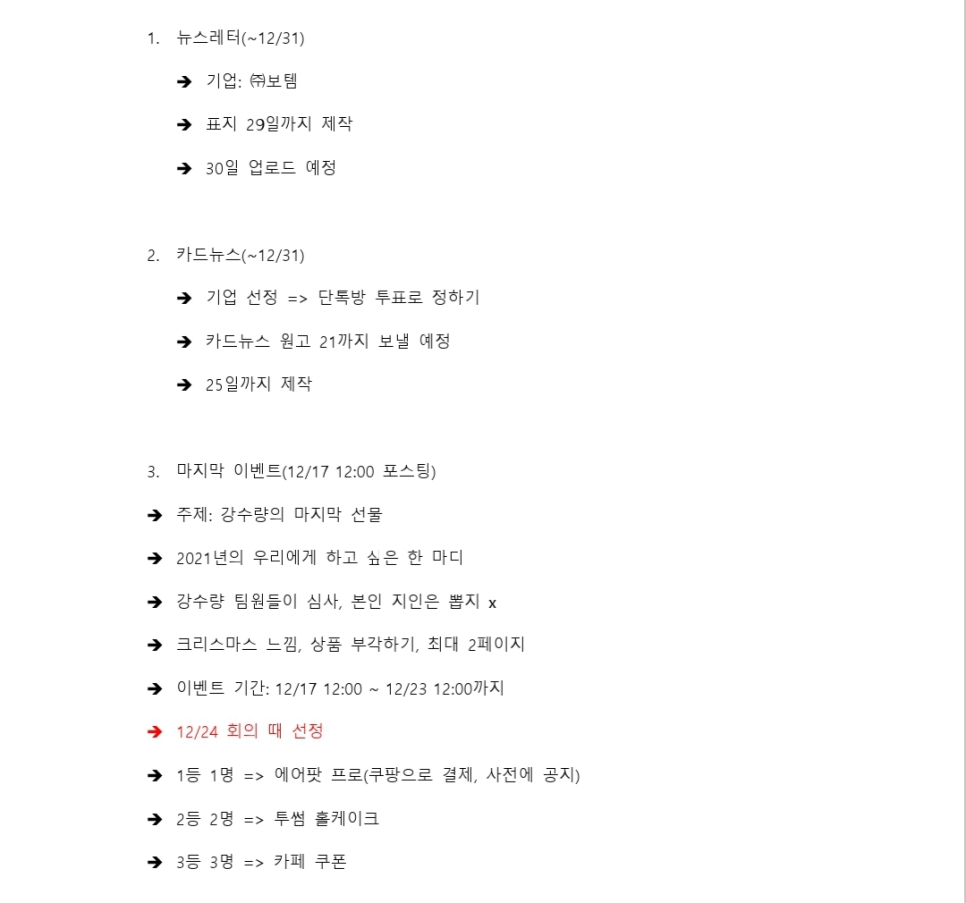 1. 뉴스레터(~12/31)

➔ 기업: ㈜보템

➔ 표지 29일까지 제작

➔ 30일 업로드 예정

2. 카드뉴스(~12/31)

➔ 기업 선정 => 단톡방 투표로 정하기

➔ 카드뉴스 원고 21까지 보낼 예정

➔ 25일까지 제작

3. 마지막 이벤트(12/17 12:00 포스팅)

➔ 주제: 강수량의 마지막 선물

➔ 2021년의 우리에게 하고 싶은 한 마디

➔ 강수량 팀원들이 심사, 본인 지인은 뽑지 x

➔ 크리스마스 느낌, 상품 부각하기, 최대 2페이지

➔ 이벤트 기간: 12/17 12:00 ~ 12/23 12:00까지

➔ 12/24 회의 때 선정

➔ 1등 1명 => 에어팟 프로(쿠팡으로 결제, 사전에 공지)

➔ 2등 2명 => 투썸 홀케이크

➔ 3등 3명 => 카페 쿠폰